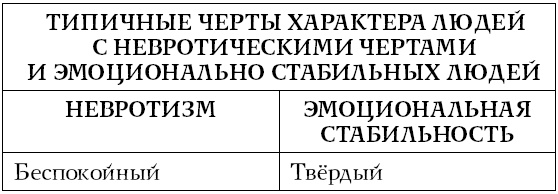 ТИПИЧНЫЕ ЧЕРТЫ ХАРАКТЕРА ЛЮДЕЙ С НЕВРОТИЧЕСКИМИ ЧЕРТАМИ И ЭМОЦИОНАЛЬНО СТАБИЛЬНЫХ ЛЮДЕЙ

| НЕВРОТИЗМ | ЭМОЦИОНАЛЬНАЯ СТАБИЛЬНОСТЬ |
|---|---|
| Беспокойный | Твёрдый |